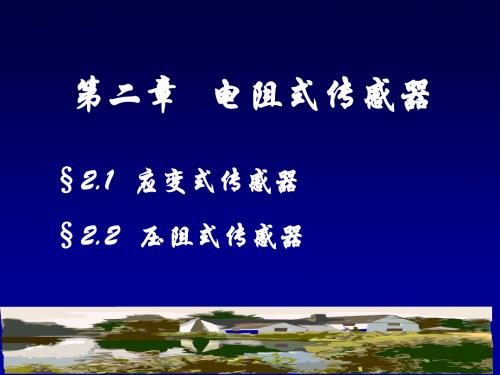 第二章 电阻式传感器

§2.1 应变式传感器

§2.2 压阻式传感器